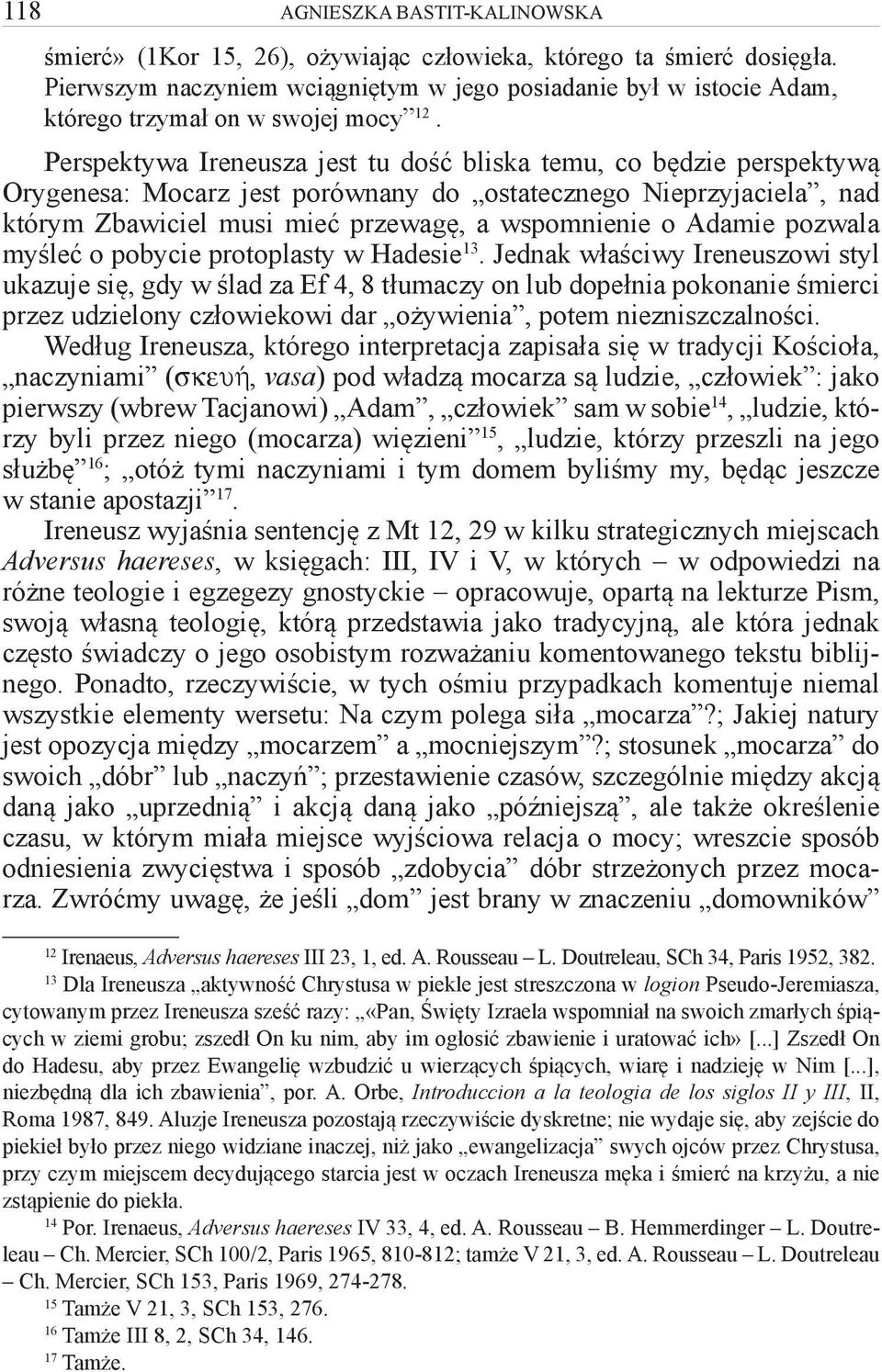 118 AGNIESZKA BASTIT-KALINOWSKA

śmierć» (1Kor 15, 26), ożywiając człowieka, którego ta śmierć dosięgła. Pierwszym naczyniem wciągniętym w jego posiadanie był w istocie Adam, którego trzymał on w swojej mocy”$^{12}$.

Perspektywa Ireneusza jest tu dość bliska temu, co będzie perspektywą Orygenesa: Mocarz jest porównany do „ostatecznego Nieprzyjaciela”, nad którym Zbawiciel musi mieć przewagę, a wspomnienie o Adamie pozwala myśleć o pobycie protoplasty w Hadesie$^{13}$. Jednak właściwy Ireneuszowi styl ukazuje się, gdy w ślad za Ef 4, 8 tłumaczy on lub dopełnia pokonanie śmierci przez udzielony człowiekowi dar „ożywienia”, potem niezniszczalności.

Według Ireneusza, którego interpretacja zapisała się w tradycji Kościoła, „naczyniami” (σκευή, vasa) pod władzą mocarza są ludzie, „człowiek”: jako pierwszy (wbrew Tacjanowi) „Adam”, „człowiek” sam w sobie$^{14}$, „ludzie, którzy byli przez niego (mocarza) więzieni”$^{15}$, „ludzie, którzy przeszli na jego służbę”$^{16}$; „otóż tymi naczyniami i tym domem byliśmy my, będąc jeszcze w stanie apostazji”$^{17}$.

Ireneusz wyjaśnia sentencję z Mt 12, 29 w kilku strategicznych miejscach Adversus haereses, w księgach: III, IV i V, w których – w odpowiedzi na różne teologie i egzegezy gnostyckie – opracowuje, opartą na lekturze Pism, swoją własną teologię, którą przedstawia jako tradycyjną, ale która jednak często świadczy o jego osobistym rozważaniu komentowanego tekstu biblijnego. Ponadto, rzeczywiście, w tych ośmiu przypadkach komentuje niemal wszystkie elementy wersetu: Na czym polega siła „mocarza”?; Jakiej natury jest opozycja między „mocarzem” a „mocniejszym”?; stosunek „mocarza” do swoich „dóbr” lub „naczyń”; przestawienie czasów, szczególnie między akcją daną jako „uprzednią” i akcją daną jako „późniejszą”, ale także określenie czasu, w którym miała miejsce wyjściowa relacja o mocy; wreszcie sposób odniesienia zwycięstwa i sposób „zdobycia” dóbr strzeżonych przez mocarza. Zwróćmy uwagę, że jeśli „dom” jest brany w znaczeniu „domowników”

$^{12}$ Irenaeus, Adversus haereses III 23, 1, ed. A. Rousseau – L. Doutreleau, SCh 34, Paris 1952, 382.

$^{13}$ Dla Ireneusza „aktywność Chrystusa w piekle jest streszczona w logion Pseudo-Jeremiasza, cytowanym przez Ireneusza sześć razy: „«Pan, Święty Izraela wspomniał na swoich zmarłych śpiących w ziemi grobu; zszedł On ku nim, aby im ogłosić zbawienie i uratować ich» [...] Zszedł On do Hadesu, aby przez Ewangelię wzbudzić u wierzących śpiących, wiarę i nadzieję w Nim [...], niezbędną dla ich zbawienia”, por. A. Orbe, Introduccion a la teologia de los siglos II y III, II, Roma 1987, 849. Aluzje Ireneusza pozostają rzeczywiście dyskretne; nie wydaje się, aby zejście do piekieł było przez niego widziane inaczej, niż jako „ewangelizacja” swych ojców przez Chrystusa, przy czym miejscem decydującego starcia jest w oczach Ireneusza męka i śmierć na krzyżu, a nie zstąpienie do piekła.

$^{14}$ Por. Irenaeus, Adversus haereses IV 33, 4, ed. A. Rousseau – B. Hemmerdinger – L. Doutreleau – Ch. Mercier, SCh 100/2, Paris 1965, 810-812; tamże V 21, 3, ed. A. Rousseau – L. Doutreleau – Ch. Mercier, SCh 153, Paris 1969, 274-278.

$^{15}$ Tamże V 21, 3, SCh 153, 276.

$^{16}$ Tamże III 8, 2, SCh 34, 146.

$^{17}$ Tamże.